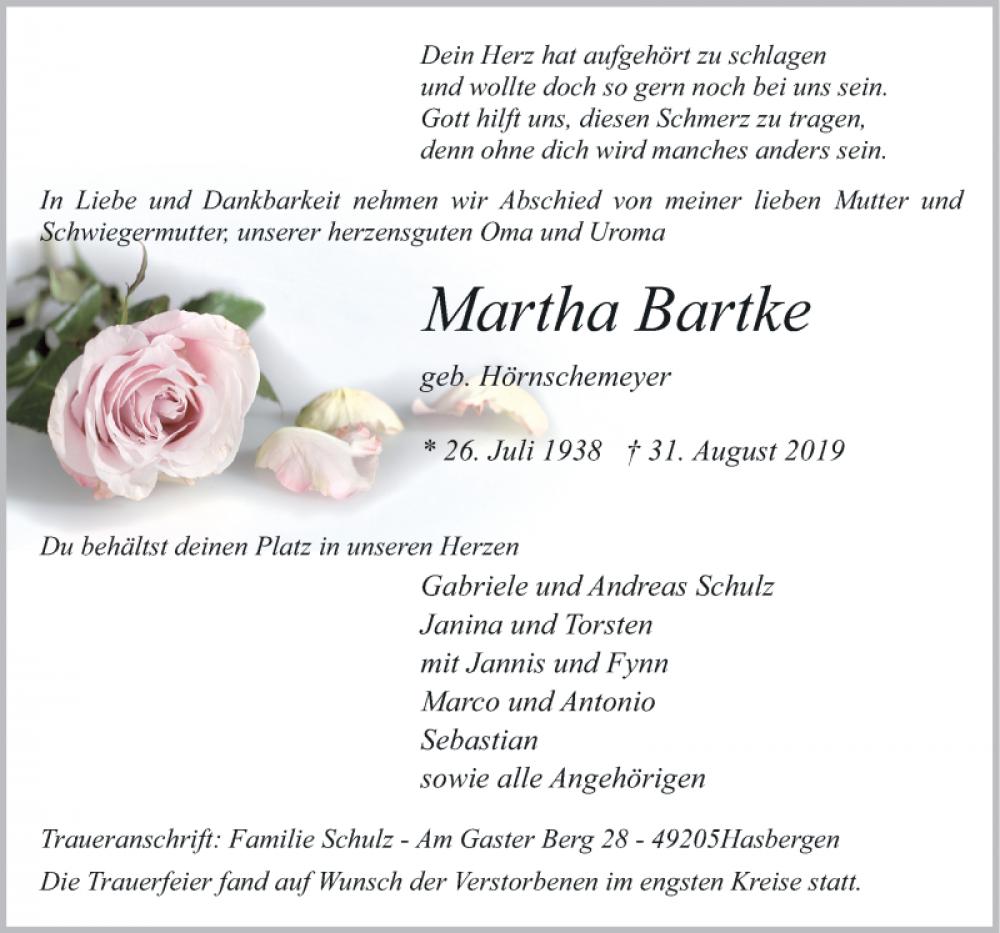 Dein Herz hat aufgehört zu schlagen
und wollte doch so gern noch bei uns sein.
Gott hilft uns, diesen Schmerz zu tragen,
denn ohne dich wird manches anders sein.

In Liebe und Dankbarkeit nehmen wir Abschied von meiner lieben Mutter und Schwiegermutter, unserer herzensguten Oma und Uroma

Martha Bartke

geb. Hörnschemeyer

* 26. Juli 1938 † 31. August 2019

Du behältst deinen Platz in unseren Herzen

Gabriele und Andreas Schulz
Janina und Torsten
mit Jannis und Fynn
Marco und Antonio
Sebastian
sowie alle Angehörigen

Traueranschrift: Familie Schulz - Am Gaster Berg 28 - 49205Hasbergen

Die Trauerfeier fand auf Wunsch der Verstorbenen im engsten Kreise statt.